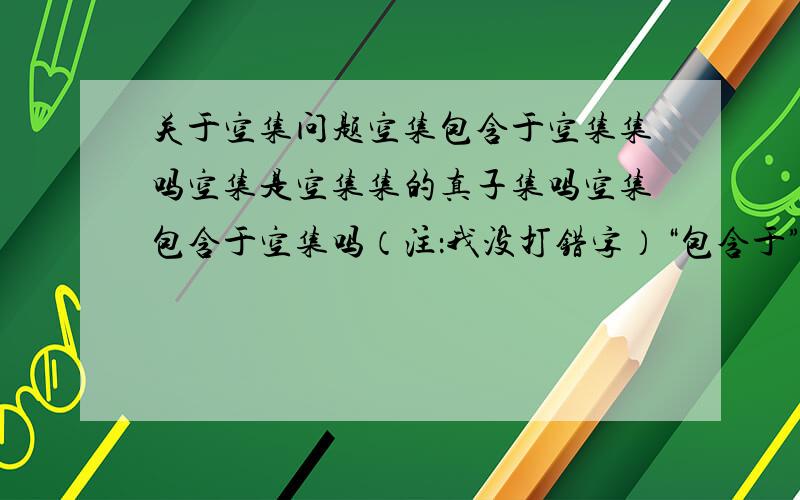 关于空集问题空集包含于空集集吗空集是空集集的真子集吗空集包含于空集吗（注：我没打错字）“包含于”